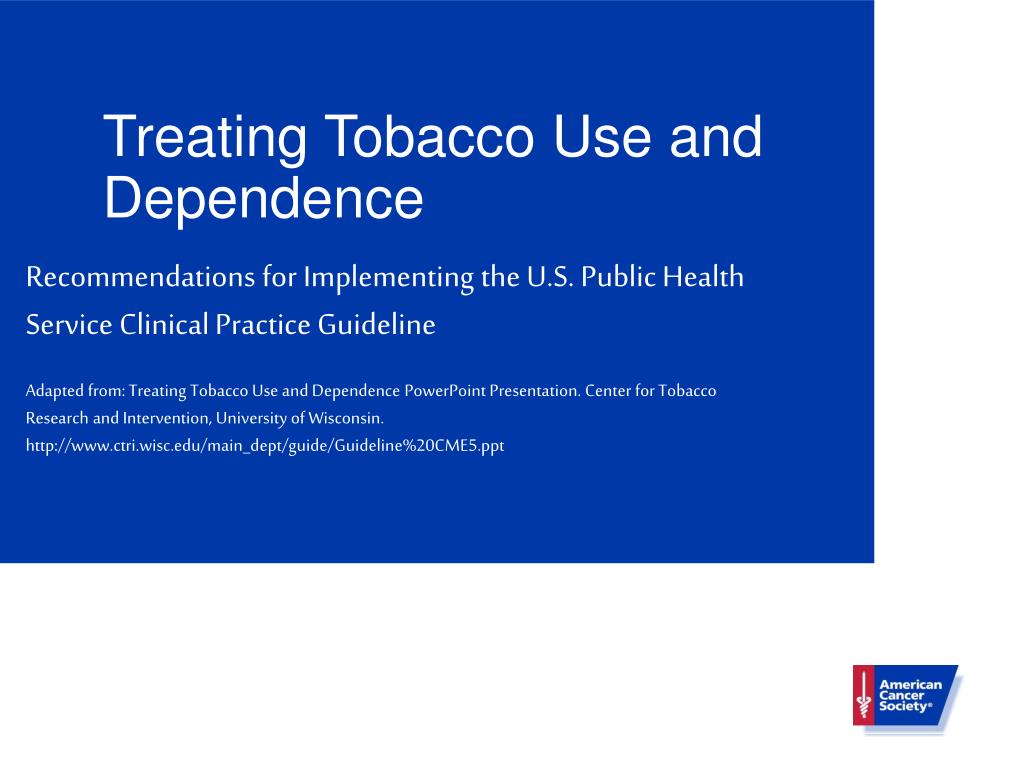 Treating Tobacco Use and Dependence

Recommendations for Implementing the U.S. Public Health Service Clinical Practice Guideline

Adapted from: Treating Tobacco Use and Dependence PowerPoint Presentation. Center for Tobacco Research and Intervention, University of Wisconsin. http://www.ctri.wisc.edu/main_dept/guide/Guideline%20CME5.ppt

American Cancer Society®